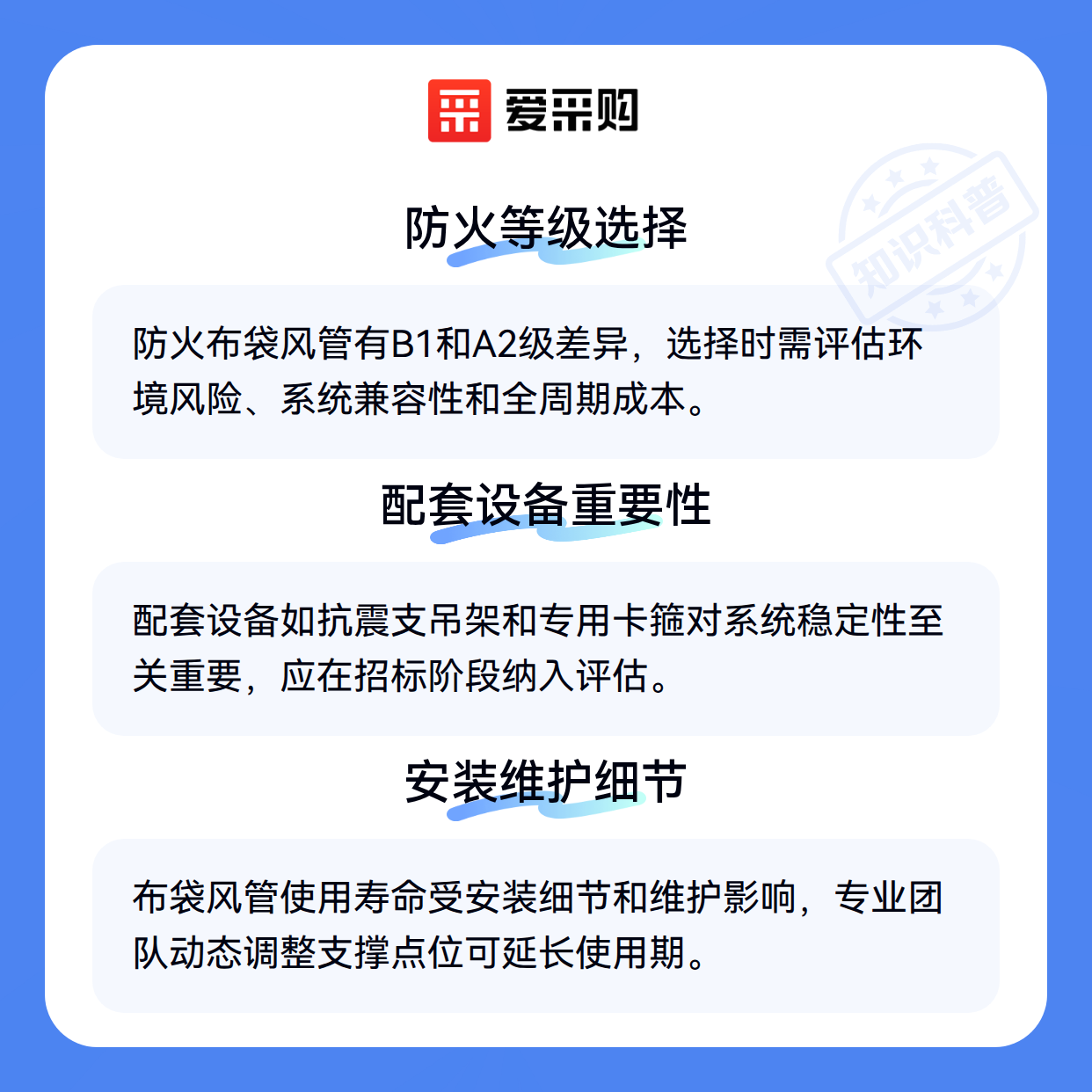 爱采购

防火等级选择

防火布袋风管有B1和A2级差异，选择时需评估环境风险、系统兼容性和全周期成本。

配套设备重要性

配套设备如抗震支吊架和专用卡箍对系统稳定性至关重要，应在招标阶段纳入评估。

安装维护细节

布袋风管使用寿命受安装细节和维护影响，专业团队动态调整支撑点位可延长使用期。

知识科普